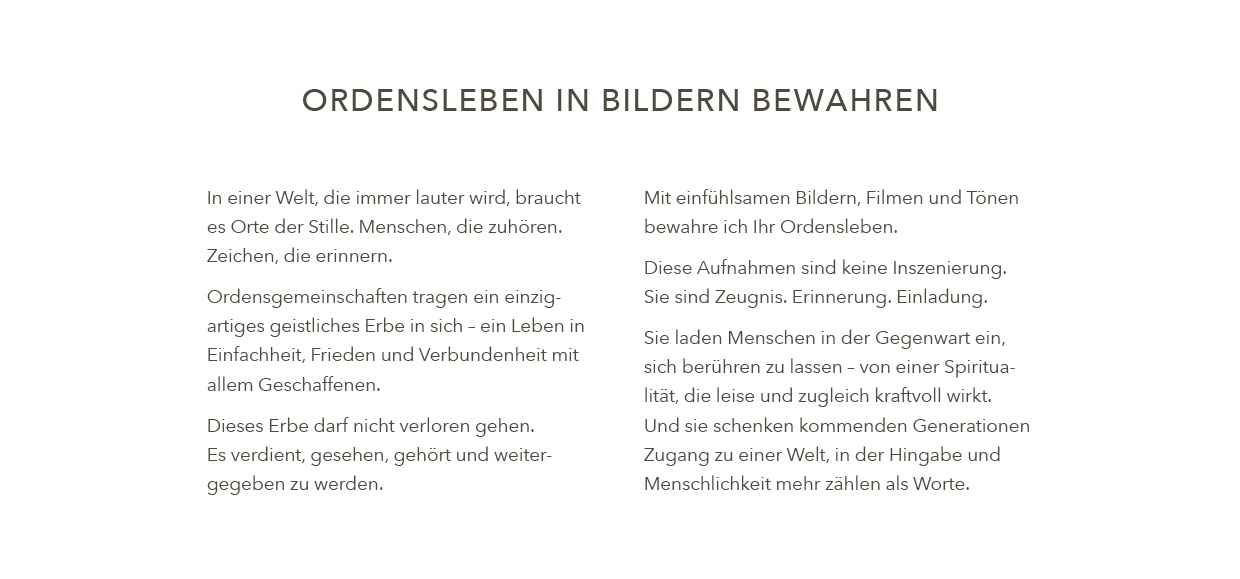 ORDENSLEBEN IN BILDERN BEWAHREN

In einer Welt, die immer lauter wird, braucht es Orte der Stille. Menschen, die zuhören. Zeichen, die erinnern.

Ordensgemeinschaften tragen ein einzigartiges geistliches Erbe in sich – ein Leben in Einfachheit, Frieden und Verbundenheit mit allem Geschaffenen.

Dieses Erbe darf nicht verloren gehen.
Es verdient, gesehen, gehört und weitergegeben zu werden.

Mit einfühlsamen Bildern, Filmen und Tönen bewahre ich Ihr Ordensleben.

Diese Aufnahmen sind keine Inszenierung.
Sie sind Zeugnis. Erinnerung. Einladung.

Sie laden Menschen in der Gegenwart ein, sich berühren zu lassen – von einer Spiritualität, die leise und zugleich kraftvoll wirkt. Und sie schenken kommenden Generationen Zugang zu einer Welt, in der Hingabe und Menschlichkeit mehr zählen als Worte.